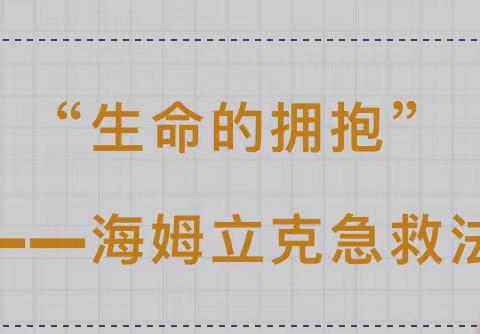 “生命的拥抱”

——海姆立克急救法